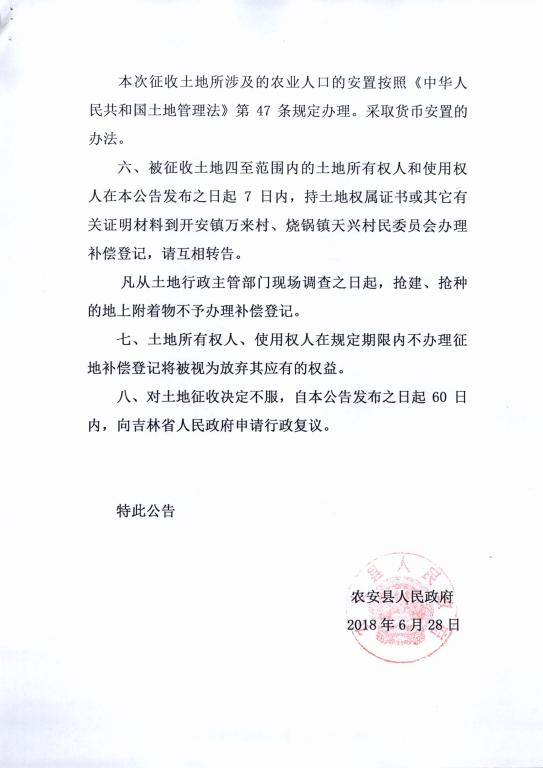 本次征收土地所涉及的农业人口的安置按照《中华人民共和国土地管理法》第 47 条规定办理。采取货币安置的办法。

六、被征收土地四至范围内的土地所有权人和使用权人在本公告发布之日起 7 日内，持土地权属证书或其它有关证明材料到开安镇万来村、烧锅镇天兴村民委员会办理补偿登记，请互相转告。

凡从土地行政主管部门现场调查之日起，抢建、抢种的地上附着物不予办理补偿登记。

七、土地所有权人、使用权人在规定期限内不办理征地补偿登记将被视为放弃其应有的权益。

八、对土地征收决定不服，自本公告发布之日起 60 日内，向吉林省人民政府申请行政复议。

特此公告

农安县人民政府
2018 年 6 月 28 日